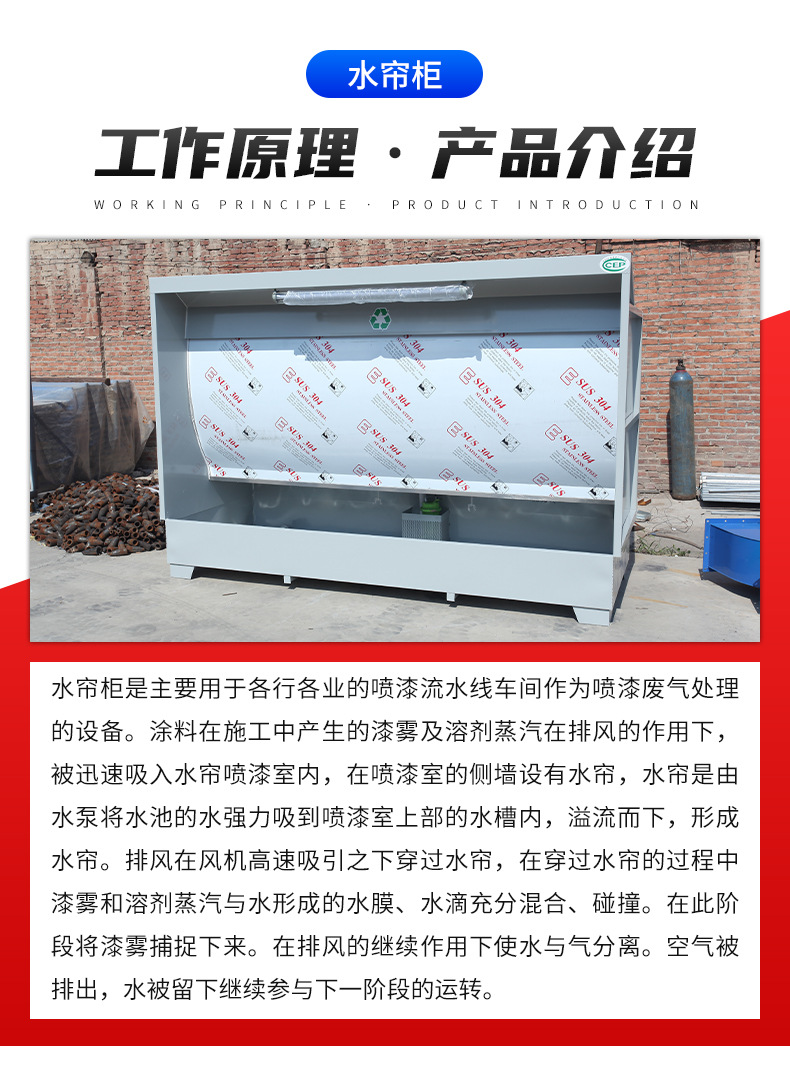 水帘柜

工作原理 · 产品介绍

WORKING PRINCIPLE · PRODUCT INTRODUCTION

水帘柜是主要用于各行各业的喷漆流水线车间作为喷漆废气处理的设备。涂料在施工中产生的漆雾及溶剂蒸汽在排风的作用下，被迅速吸入水帘喷漆室内，在喷漆室的侧墙设有水帘，水帘是由水泵将水池的水强力吸到喷漆室上部的水槽内，溢流而下，形成水帘。排风在风机高速吸引之下穿过水帘，在穿过水帘的过程中漆雾和溶剂蒸汽与水形成的水膜、水滴充分混合、碰撞。在此阶段将漆雾捕捉下来。在排风的继续作用下使水与气分离。空气被排出，水被留下继续参与下一阶段的运转。